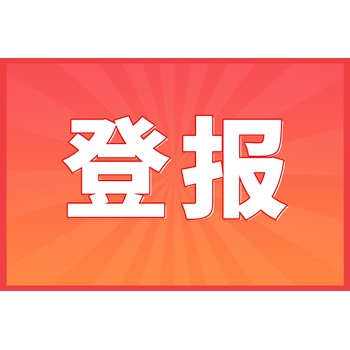 登报